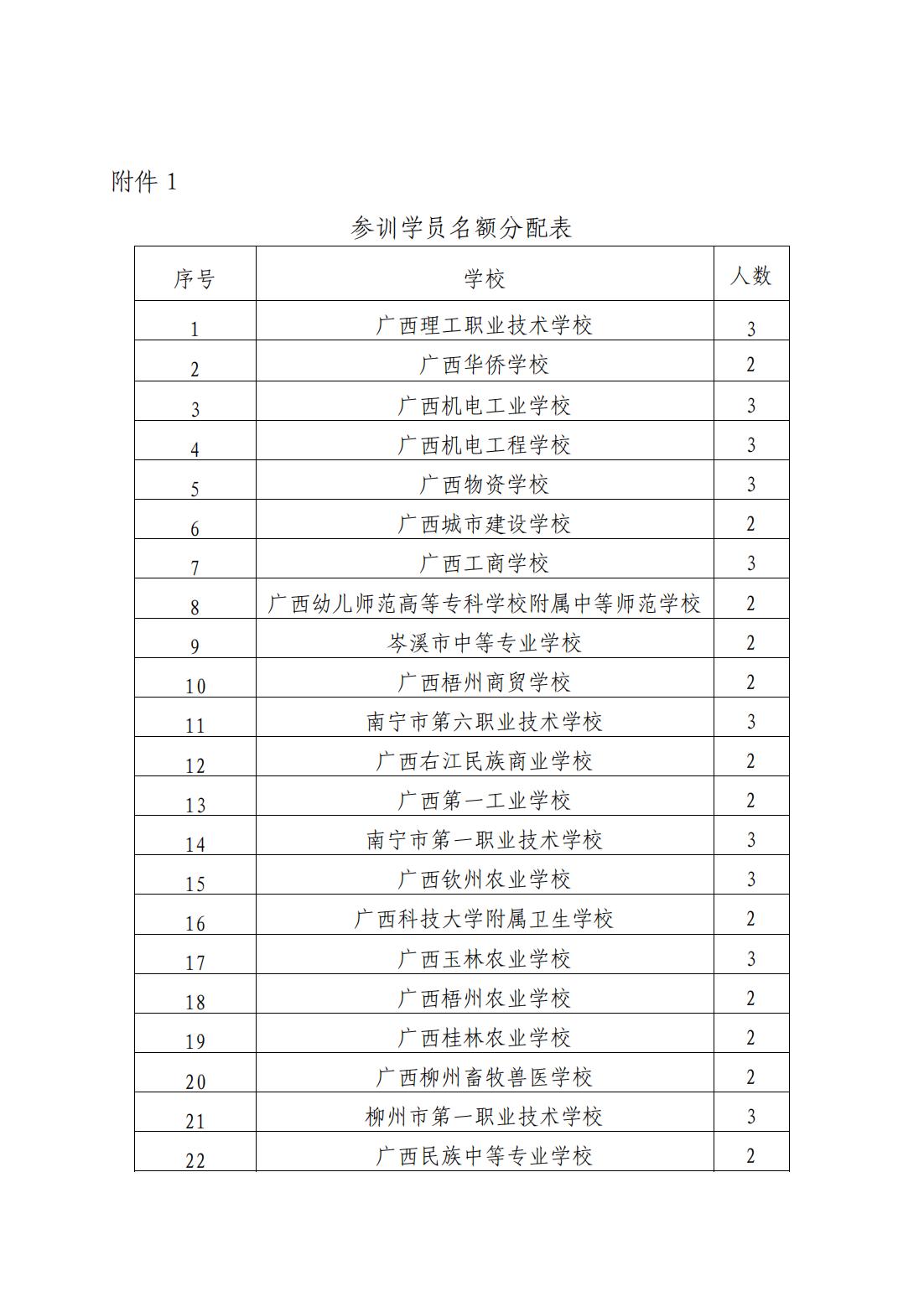 附件1

参训学员名额分配表

| 序号 | 学校 | 人数 |
|---|---|---|
| 1 | 广西理工职业技术学校 | 3 |
| 2 | 广西华侨学校 | 2 |
| 3 | 广西机电工业学校 | 3 |
| 4 | 广西机电工程学校 | 3 |
| 5 | 广西物资学校 | 3 |
| 6 | 广西城市建设学校 | 2 |
| 7 | 广西工商学校 | 3 |
| 8 | 广西幼儿师范高等专科学校附属中等师范学校 | 2 |
| 9 | 岑溪市中等专业学校 | 2 |
| 10 | 广西梧州商贸学校 | 2 |
| 11 | 南宁市第六职业技术学校 | 3 |
| 12 | 广西右江民族商业学校 | 2 |
| 13 | 广西第一工业学校 | 2 |
| 14 | 南宁市第一职业技术学校 | 3 |
| 15 | 广西钦州农业学校 | 3 |
| 16 | 广西科技大学附属卫生学校 | 2 |
| 17 | 广西玉林农业学校 | 3 |
| 18 | 广西梧州农业学校 | 2 |
| 19 | 广西桂林农业学校 | 2 |
| 20 | 广西柳州畜牧兽医学校 | 2 |
| 21 | 柳州市第一职业技术学校 | 3 |
| 22 | 广西民族中等专业学校 | 2 |